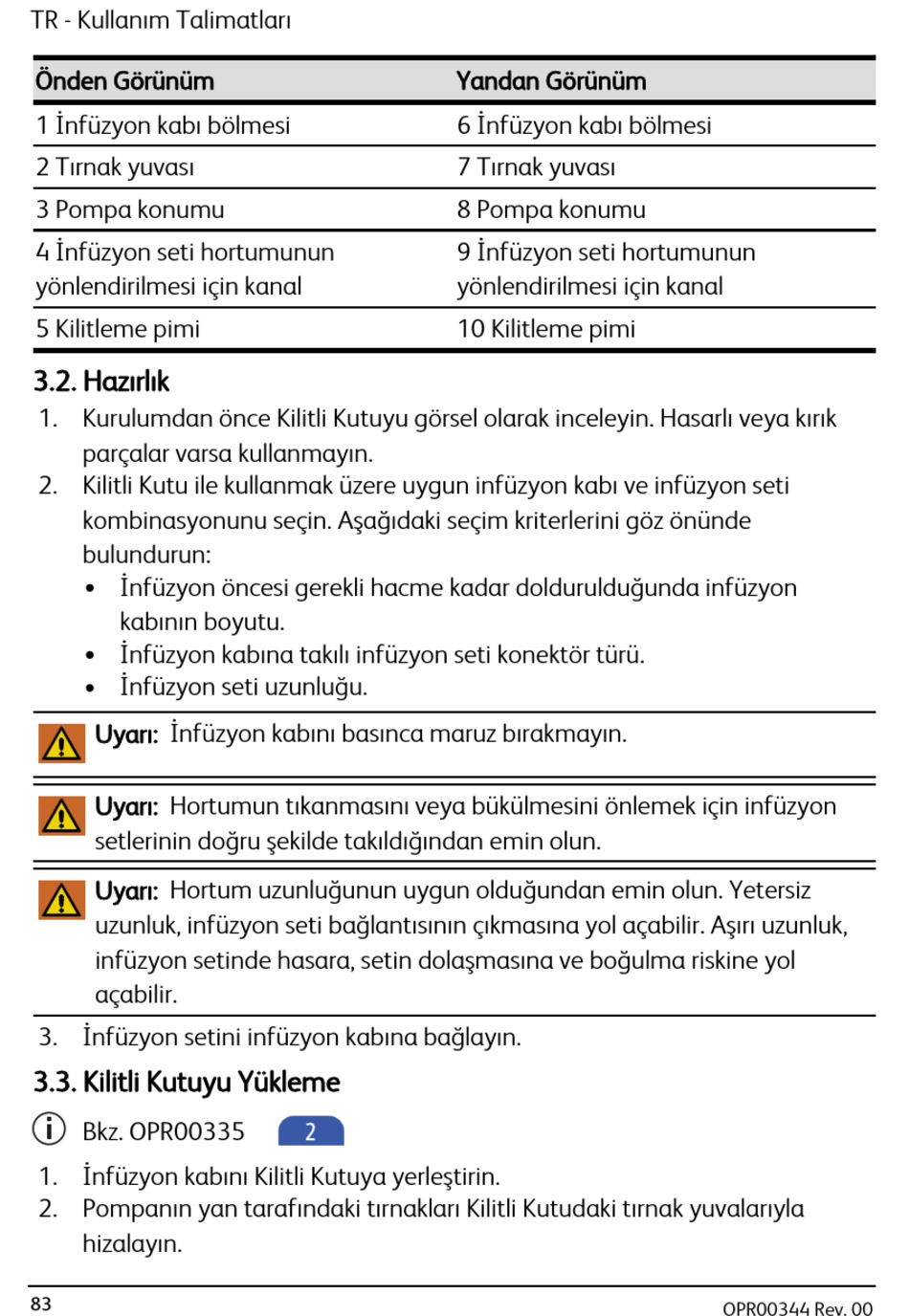 TR - Kullanım Talimatları

| Önden Görünüm | Yandan Görünüm |
|---|---|
| 1 İnfüzyon kabı bölmesi | 6 İnfüzyon kabı bölmesi |
| 2 Tırnak yuvası | 7 Tırnak yuvası |
| 3 Pompa konumu | 8 Pompa konumu |
| 4 İnfüzyon seti hortumunun yönlendirilmesi için kanal | 9 İnfüzyon seti hortumunun yönlendirilmesi için kanal |
| 5 Kilitleme pimi | 10 Kilitleme pimi |

3.2. Hazırlık

1. Kurulumdan önce Kilitli Kutuyu görsel olarak inceleyin. Hasarlı veya kırık parçalar varsa kullanmayın.
2. Kilitli Kutu ile kullanmak üzere uygun infüzyon kabı ve infüzyon seti kombinasyonunu seçin. Aşağıdaki seçim kriterlerini göz önünde bulundurun:
• İnfüzyon öncesi gerekli hacme kadar doldurulduğunda infüzyon kabının boyutu.
• İnfüzyon kabına takılı infüzyon seti konektör türü.
• İnfüzyon seti uzunluğu.

Uyarı: İnfüzyon kabını basınca maruz bırakmayın.

Uyarı: Hortumun tıkanmasını veya bükülmesini önlemek için infüzyon setlerinin doğru şekilde takıldığından emin olun.

Uyarı: Hortum uzunluğunun uygun olduğundan emin olun. Yetersiz uzunluk, infüzyon seti bağlantısının çıkmasına yol açabilir. Aşırı uzunluk, infüzyon setinde hasara, setin dolaşmasına ve boğulma riskine yol açabilir.

3. İnfüzyon setini infüzyon kabına bağlayın.

3.3. Kilitli Kutuyu Yükleme

Bkz. OPR00335 2

1. İnfüzyon kabını Kilitli Kutuya yerleştirin.
2. Pompanın yan tarafındaki tırnakları Kilitli Kutudaki tırnak yuvalarıyla hizalayın.

83 OPR00344 Rev. 00